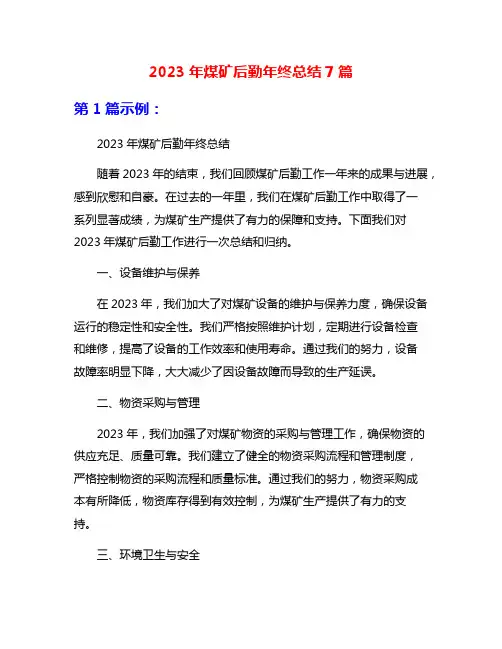 2023 年煤矿后勤年终总结 7 篇

第 1 篇示例：

2023 年煤矿后勤年终总结

随着 2023 年的结束，我们回顾煤矿后勤工作一年来的成果与进展，感到欣慰和自豪。在过去的一年里，我们在煤矿后勤工作中取得了一系列显著成绩，为煤矿生产提供了有力的保障和支持。下面我们对 2023 年煤矿后勤工作进行一次总结和归纳。

一、设备维护与保养

在 2023 年，我们加大了对煤矿设备的维护与保养力度，确保设备运行的稳定性和安全性。我们严格按照维护计划，定期进行设备检查和维修，提高了设备的工作效率和使用寿命。通过我们的努力，设备故障率明显下降，大大减少了因设备故障而导致的生产延误。

二、物资采购与管理

2023 年，我们加强了对煤矿物资的采购与管理工作，确保物资的供应充足、质量可靠。我们建立了健全的物资采购流程和管理制度，严格控制物资的采购流程和质量标准。通过我们的努力，物资采购成本有所降低，物资库存得到有效控制，为煤矿生产提供了有力的支持。

三、环境卫生与安全